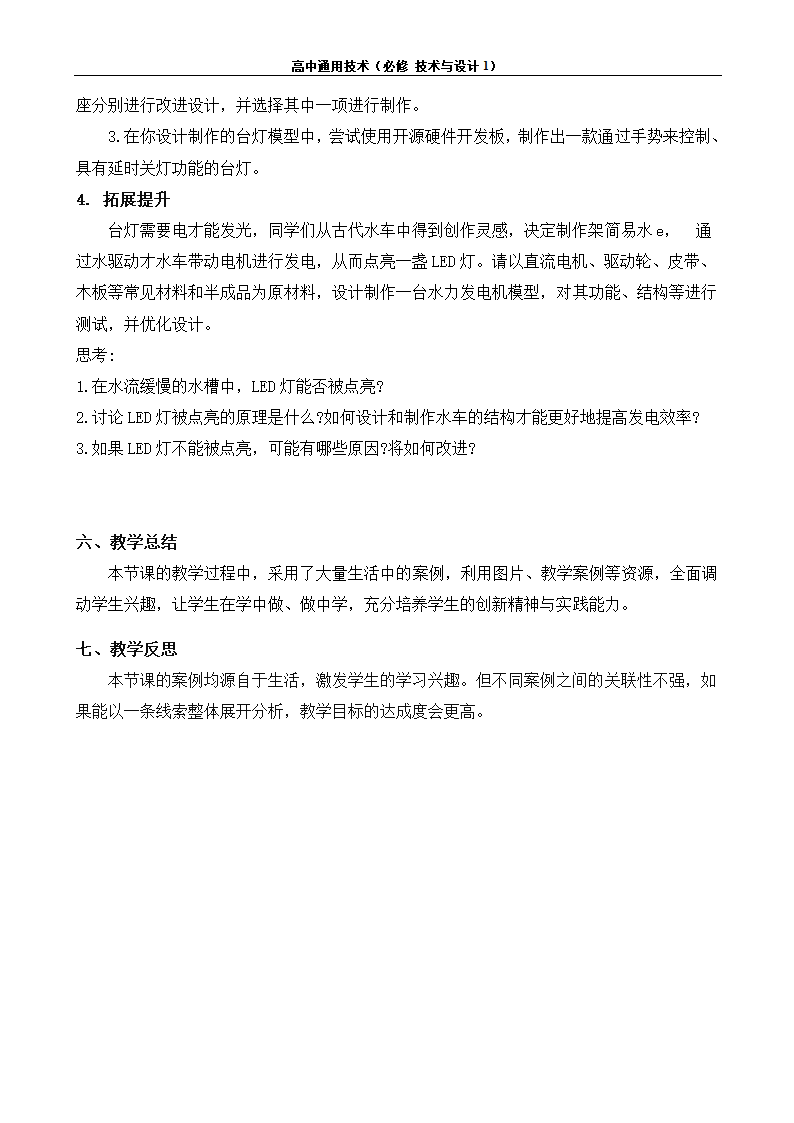 高中通用技术（必修 技术与设计 1）

座分别进行改进设计，并选择其中一项进行制作。

3.在你设计制作的台灯模型中，尝试使用开源硬件开发板，制作出一款通过手势来控制、具有延时关灯功能的台灯。

4. 拓展提升

台灯需要电才能发光，同学们从古代水车中得到创作灵感，决定制作架简易水 e， 通过水驱动才水车带动电机进行发电，从而点亮一盏 LED 灯。请以直流电机、驱动轮、皮带、木板等常见材料和半成品为原材料，设计制作一台水力发电机模型，对其功能、结构等进行测试，并优化设计。

思考：

1.在水流缓慢的水槽中，LED 灯能否被点亮?

2.讨论 LED 灯被点亮的原理是什么?如何设计和制作水车的结构才能更好地提高发电效率?

3.如果 LED 灯不能被点亮，可能有哪些原因?将如何改进?

六、教学总结

本节课的教学过程中，采用了大量生活中的案例，利用图片、教学案例等资源，全面调动学生兴趣，让学生在学中做、做中学，充分培养学生的创新精神与实践能力。

七、教学反思

本节课的案例均源自于生活，激发学生的学习兴趣。但不同案例之间的关联性不强，如果能以一条线索整体展开分析，教学目标的达成度会更高。